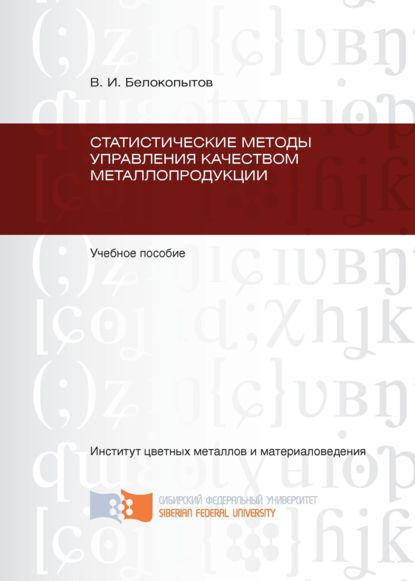 В. И. Белокопытов

СТАТИСТИЧЕСКИЕ МЕТОДЫ УПРАВЛЕНИЯ КАЧЕСТВОМ МЕТАЛЛОПРОДУКЦИИ

Учебное пособие

Институт цветных металлов и материаловедения

СИБИРСКИЙ ФЕДЕРАЛЬНЫЙ УНИВЕРСИТЕТ
SIBERIAN FEDERAL UNIVERSITY